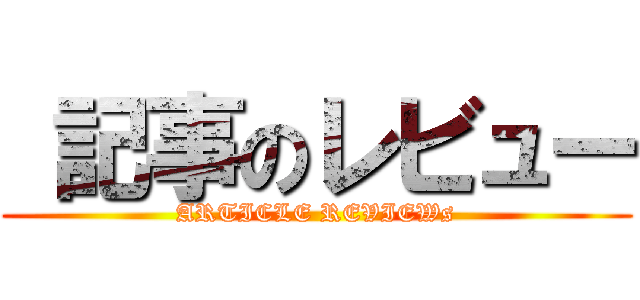 記事のレビュー

ARTICLE REVIEWs